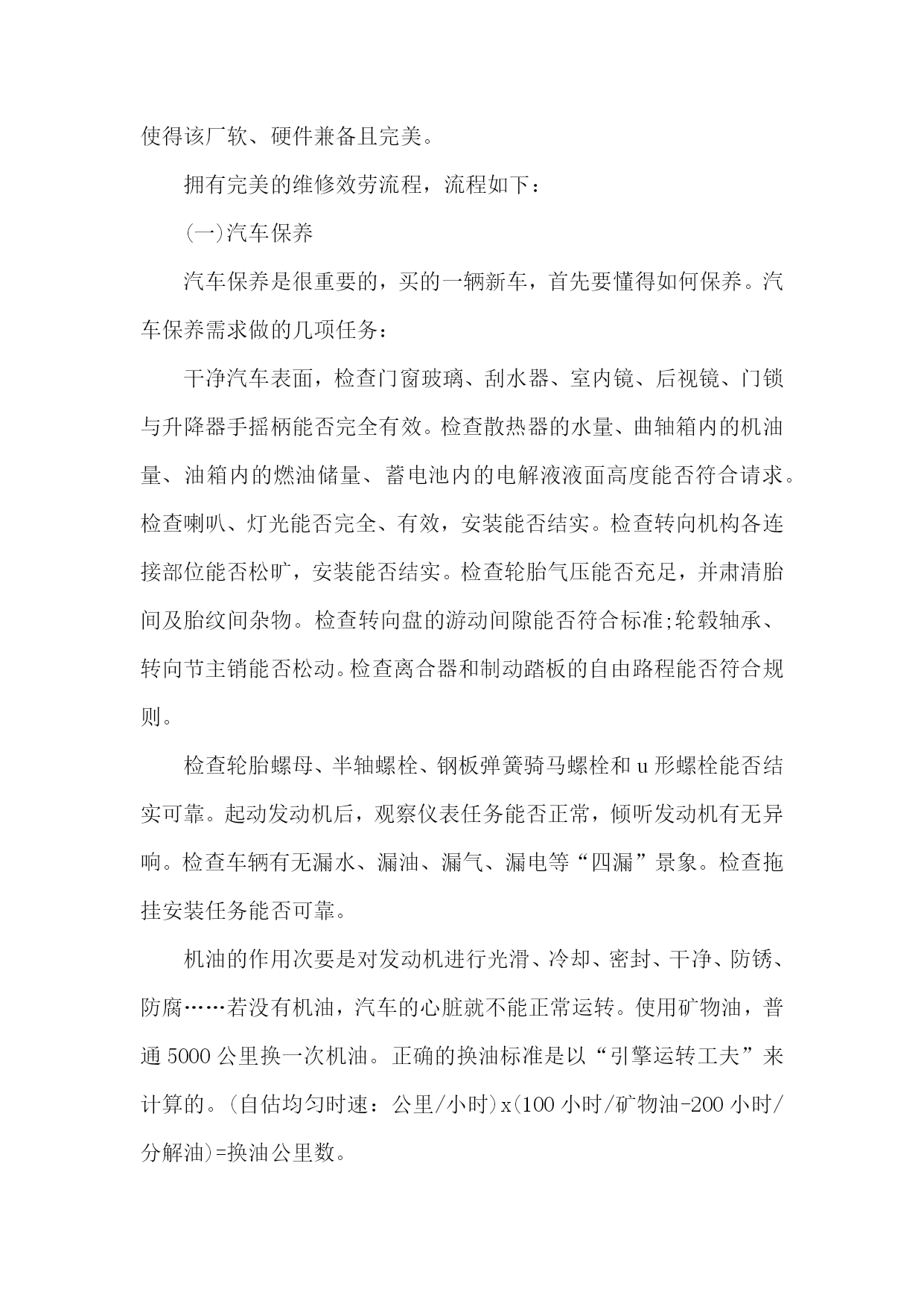 使得该厂软、硬件兼备且完美。

拥有完美的维修效劳流程，流程如下：

(一)汽车保养

汽车保养是很重要的，买的一辆新车，首先要懂得如何保养。汽车保养需求做的几项任务：

干净汽车表面，检查门窗玻璃、刮水器、室内镜、后视镜、门锁与升降器手摇柄能否完全有效。检查散热器的水量、曲轴箱内的机油量、油箱内的燃油储量、蓄电池内的电解液液面高度能否符合请求。检查喇叭、灯光能否完全、有效，安装能否结实。检查转向机构各连接部位能否松旷，安装能否结实。检查轮胎气压能否充足，并肃清胎间及胎纹间杂物。检查转向盘的游动间隙能否符合标准;轮毂轴承、转向节主销能否松动。检查离合器和制动踏板的自由路程能否符合规则。

检查轮胎螺母、半轴螺栓、钢板弹簧骑马螺栓和 u 形螺栓能否结实可靠。起动发动机后，观察仪表任务能否正常，倾听发动机有无异响。检查车辆有无漏水、漏油、漏气、漏电等“四漏”景象。检查拖挂安装任务能否可靠。

机油的作用次要是对发动机进行光滑、冷却、密封、干净、防锈、防腐……若没有机油，汽车的心脏就不能正常运转。使用矿物油，普通 5000 公里换一次机油。正确的换油标准是以“引擎运转工夫”来计算的。(自估均匀时速：公里/小时)x(100 小时/矿物油-200 小时/分解油)=换油公里数。